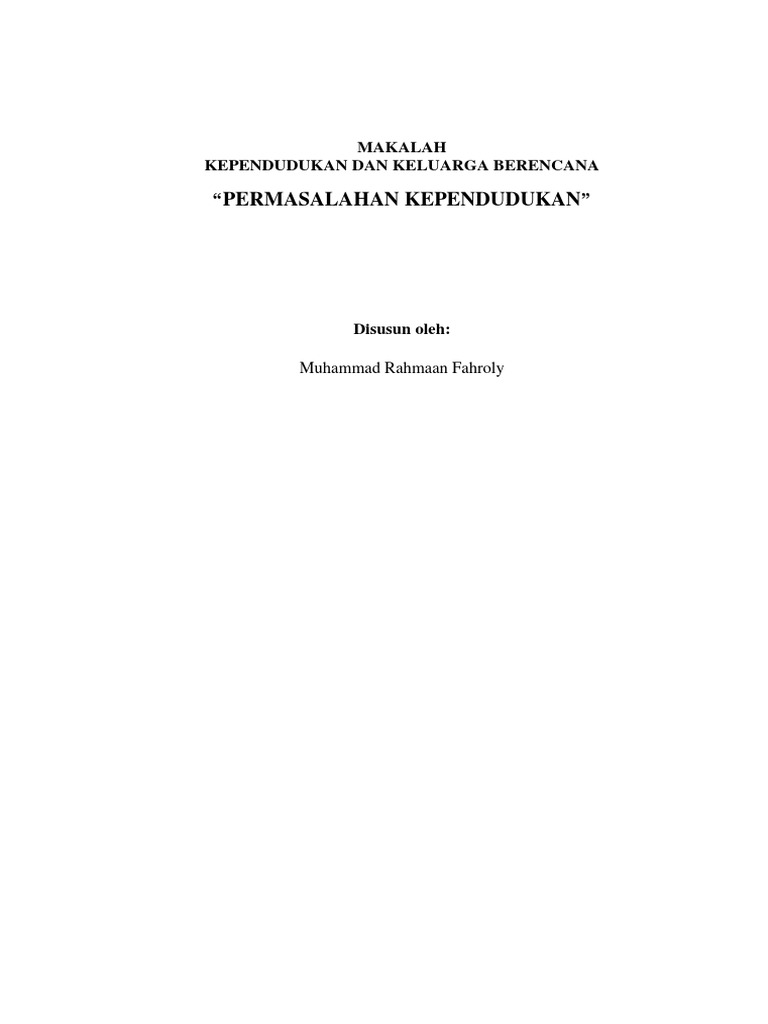 MAKALAH
KEPENDUDUKAN DAN KELUARGA BERENCANA

"PERMASALAHAN KEPENDUDUKAN"

Disusun oleh:

Muhammad Rahmaan Fahroly